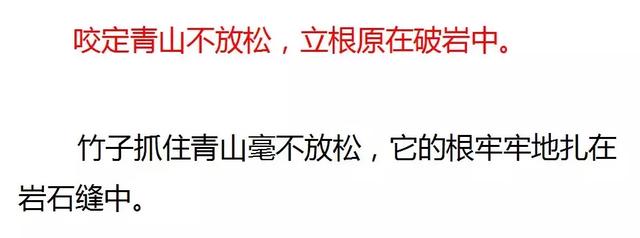 咬定青山不放松，立根原在破岩中。

竹子抓住青山毫不放松，它的根牢牢地扎在岩石缝中。